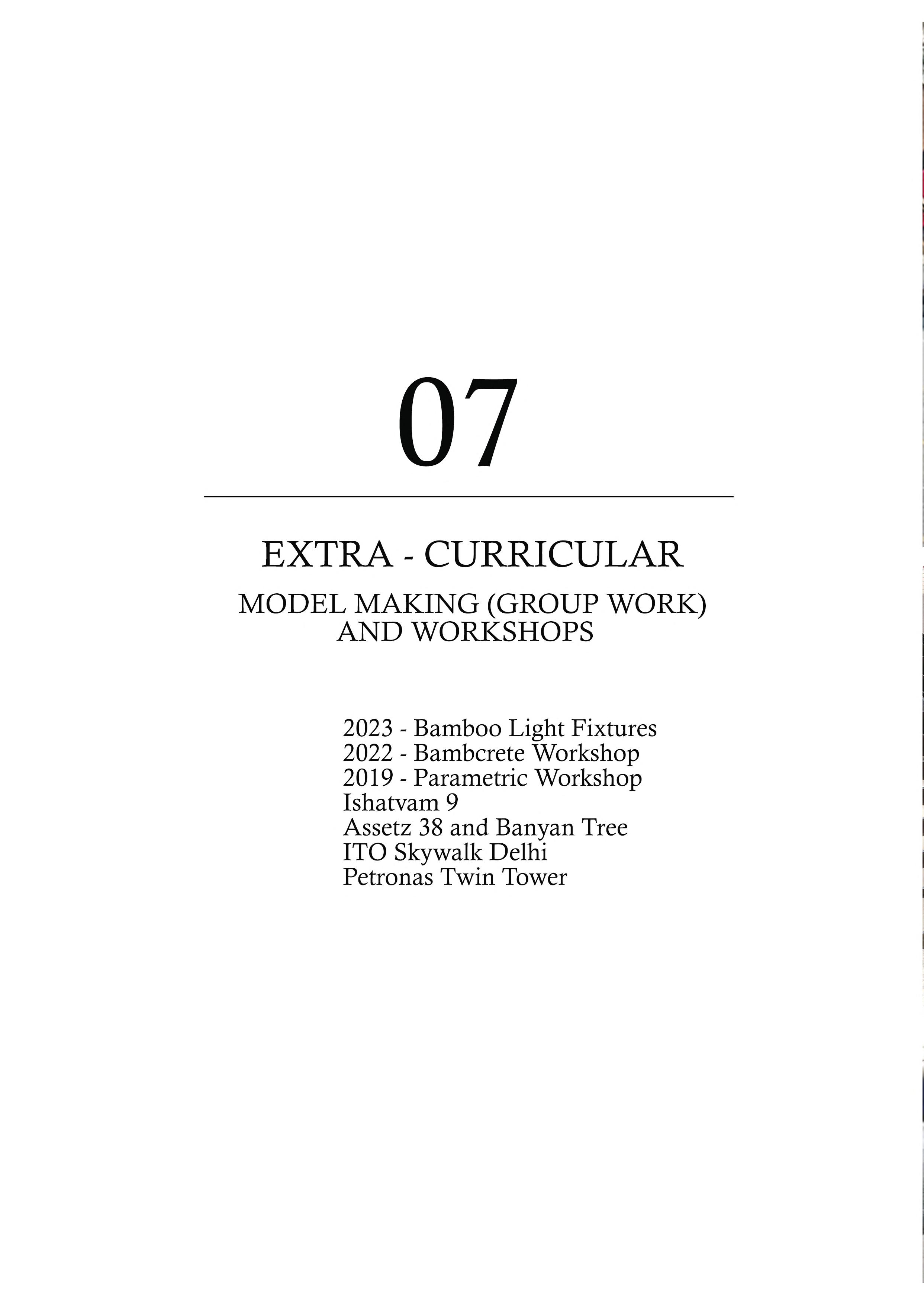 07

EXTRA - CURRICULAR

MODEL MAKING (GROUP WORK)
AND WORKSHOPS

2023 - Bamboo Light Fixtures
2022 - Bambcrete Workshop
2019 - Parametric Workshop
Ishatvam 9
Assetz 38 and Banyan Tree
ITO Skywalk Delhi
Petronas Twin Tower